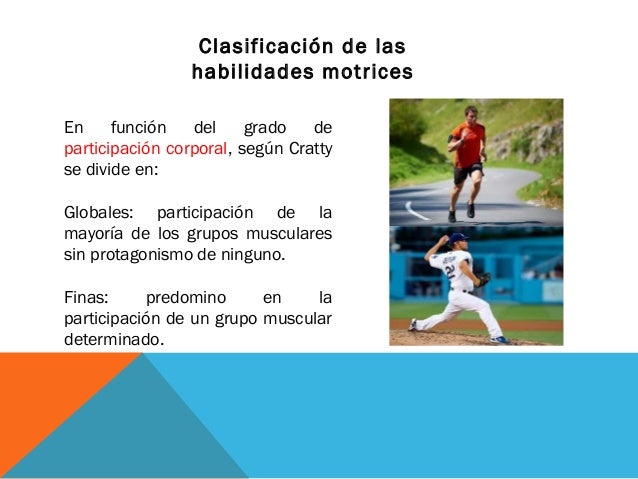 Clasificación de las habilidades motrices

En función del grado de participación corporal, según Cratty se divide en:

Globales: participación de la mayoría de los grupos musculares sin protagonismo de ninguno.

Finas: predomino en la participación de un grupo muscular determinado.